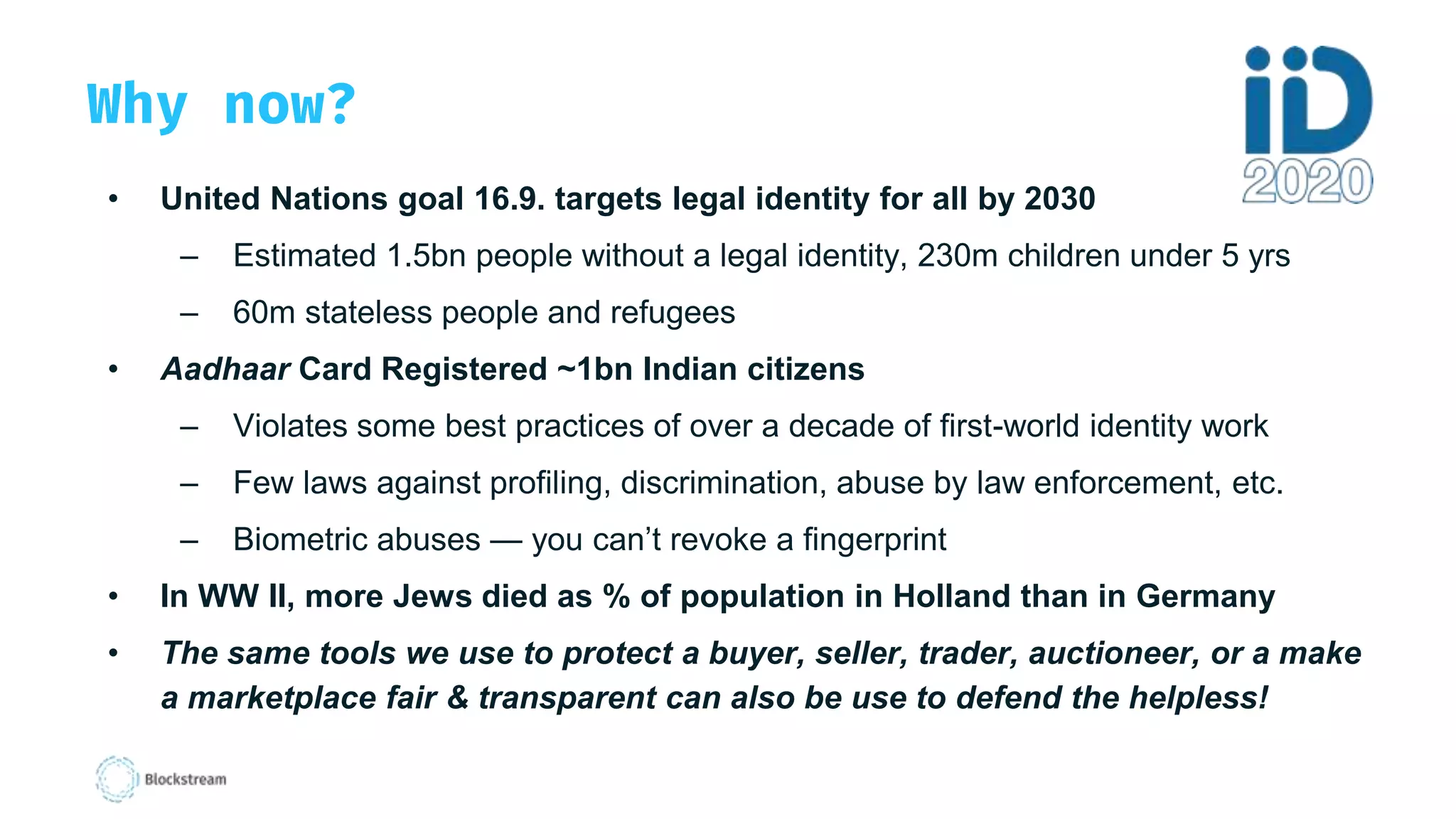 Why now?

iD
2020

• United Nations goal 16.9. targets legal identity for all by 2030
– Estimated 1.5bn people without a legal identity, 230m children under 5 yrs
– 60m stateless people and refugees
• Aadhaar Card Registered ~1bn Indian citizens
– Violates some best practices of over a decade of first-world identity work
– Few laws against profiling, discrimination, abuse by law enforcement, etc.
– Biometric abuses — you can't revoke a fingerprint
• In WW II, more Jews died as % of population in Holland than in Germany
• The same tools we use to protect a buyer, seller, trader, auctioneer, or a make a marketplace fair & transparent can also be use to defend the helpless!

Blockstream